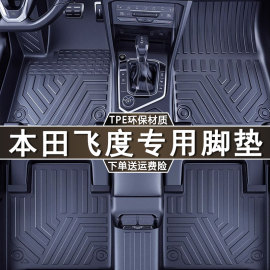 TPE环保材质

本田飞度专用脚垫

下单送运费险